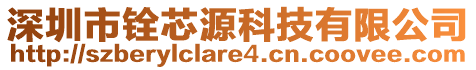 深圳市铨芯源科技有限公司
http://szberylclare4.cn.coovee.com